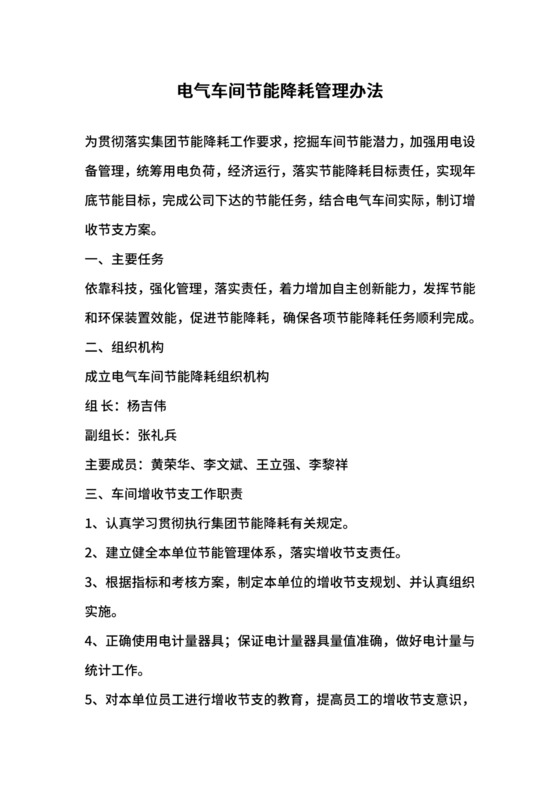 电气车间节能降耗管理办法

为贯彻落实集团节能降耗工作要求，挖掘车间节能潜力，加强用电设备管理，统筹用电负荷，经济运行，落实节能降耗目标责任，实现年底节能目标，完成公司下达的节能任务，结合电气车间实际，制订增收节支方案。

一、主要任务

依靠科技，强化管理，落实责任，着力增加自主创新能力，发挥节能和环保装置效能，促进节能降耗，确保各项节能降耗任务顺利完成。

二、组织机构

成立电气车间节能降耗组织机构

组 长：杨吉伟

副组长：张礼兵

主要成员：黄荣华、李文斌、王立强、李黎祥

三、车间增收节支工作职责

1、认真学习贯彻执行集团节能降耗有关规定。

2、建立健全本单位节能管理体系，落实增收节支责任。

3、根据指标和考核方案，制定本单位的增收节支规划、并认真组织实施。

4、正确使用电计量器具；保证电计量器具量值准确，做好电计量与统计工作。

5、对本单位员工进行增收节支的教育，提高员工的增收节支意识，